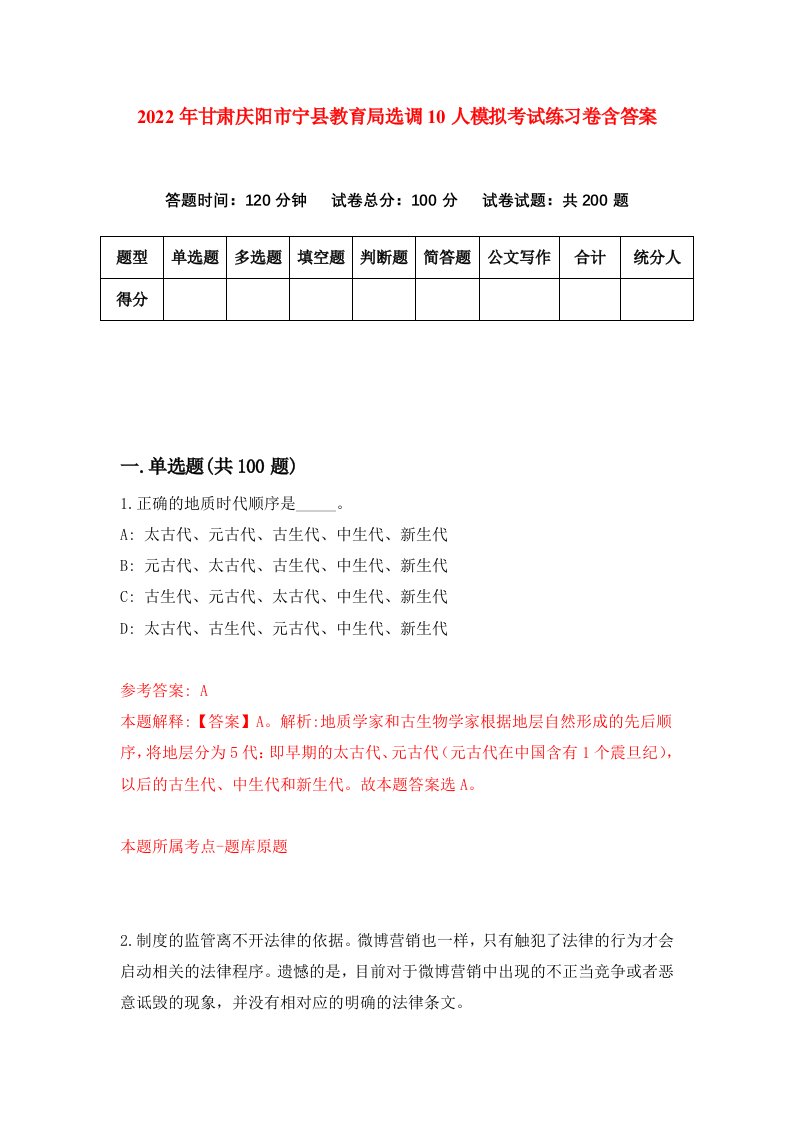 2022年甘肃庆阳市宁县教育局选调10人模拟考试练习卷含答案

答题时间：120分钟　试卷总分：100分　试卷试题：共200题

| 题型 | 单选题 | 多选题 | 填空题 | 判断题 | 简答题 | 公文写作 | 合计 | 统分人 |
|---|---|---|---|---|---|---|---|---|
| 得分 | | | | | | | | |

一.单选题(共100题)

1.正确的地质时代顺序是_____。
A: 太古代、元古代、古生代、中生代、新生代
B: 元古代、太古代、古生代、中生代、新生代
C: 古生代、元古代、太古代、中生代、新生代
D: 太古代、古生代、元古代、中生代、新生代

参考答案: A
本题解释:【答案】A。解析:地质学家和古生物学家根据地层自然形成的先后顺序,将地层分为5代:即早期的太古代、元古代(元古代在中国含有1个震旦纪),以后的古生代、中生代和新生代。故本题答案选A。

本题所属考点-题库原题

2.制度的监管离不开法律的依据。微博营销也一样，只有触犯了法律的行为才会启动相关的法律程序。遗憾的是，目前对于微博营销中出现的不正当竞争或者恶意诋毁的现象，并没有相对应的明确的法律条文。